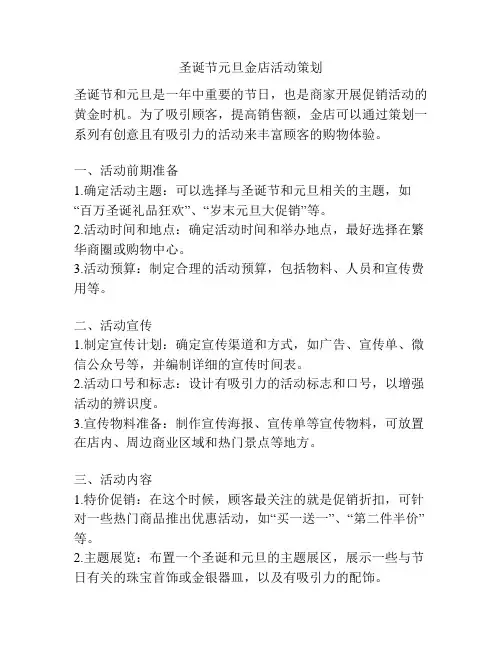 圣诞节元旦金店活动策划

圣诞节和元旦是一年中重要的节日，也是商家开展促销活动的黄金时机。为了吸引顾客，提高销售额，金店可以通过策划一系列有创意且有吸引力的活动来丰富顾客的购物体验。

一、活动前期准备
1.确定活动主题：可以选择与圣诞节和元旦相关的主题，如“百万圣诞礼品狂欢”、“岁末元旦大促销”等。
2.活动时间和地点：确定活动时间和举办地点，最好选择在繁华商圈或购物中心。
3.活动预算：制定合理的活动预算，包括物料、人员和宣传费用等。

二、活动宣传
1.制定宣传计划：确定宣传渠道和方式，如广告、宣传单、微信公众号等，并编制详细的宣传时间表。
2.活动口号和标志：设计有吸引力的活动标志和口号，以增强活动的辨识度。
3.宣传物料准备：制作宣传海报、宣传单等宣传物料，可放置在店内、周边商业区域和热门景点等地方。

三、活动内容
1.特价促销：在这个时候，顾客最关注的就是促销折扣，可针对一些热门商品推出优惠活动，如“买一送一”、“第二件半价”等。
2.主题展览：布置一个圣诞和元旦的主题展区，展示一些与节日有关的珠宝首饰或金银器皿，以及有吸引力的配饰。